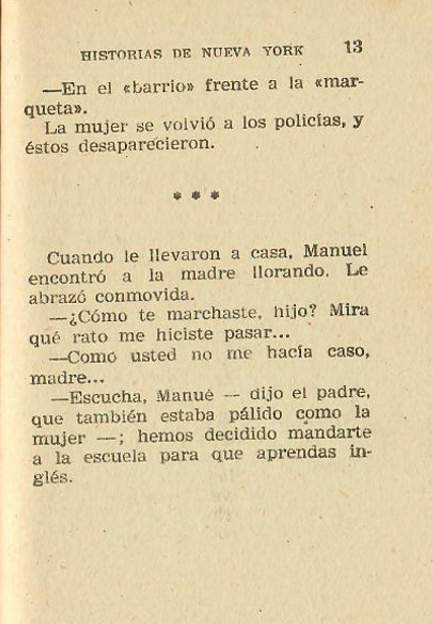 HISTORIAS DE NUEVA YORK 13

—En el «barrio» frente a la «marqueta».

La mujer se volvió a los policías, y éstos desaparecieron.

* * *

Cuando le llevaron a casa, Manuel encontró a la madre llorando. Le abrazó conmovida.

—¿Cómo te marchaste, hijo? Mira qué rato me hiciste pasar...

—Como usted no me hacía caso, madre...

—Escucha, Manué — dijo el padre, que también estaba pálido como la mujer —; hemos decidido mandarte a la escuela para que aprendas inglés.